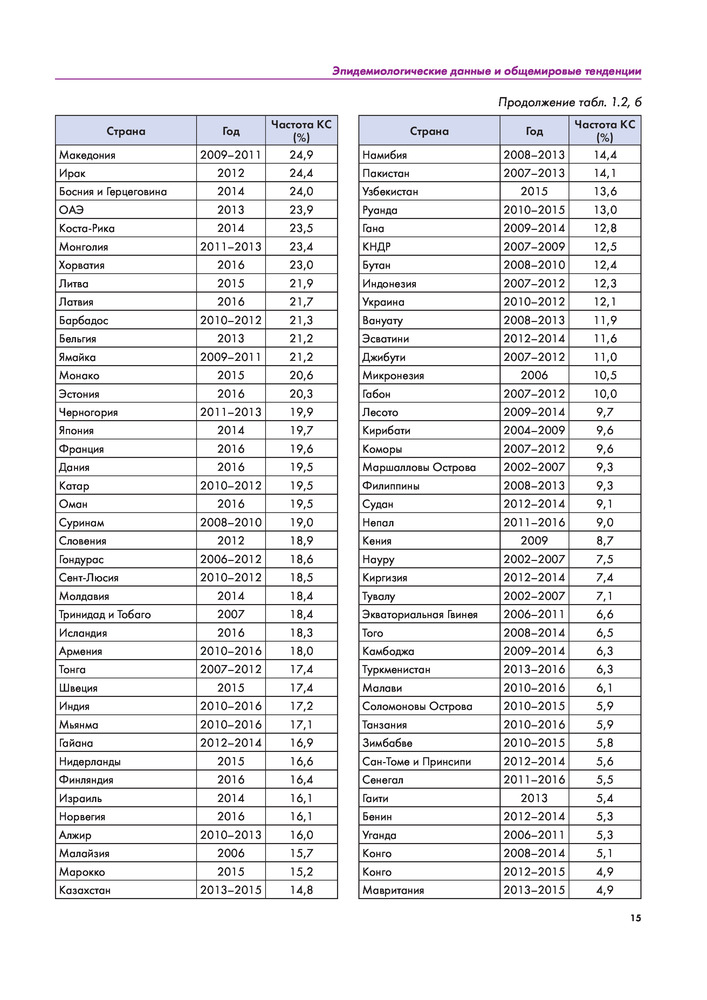 Эпидемиологические данные и общемировые тенденции

Продолжение табл. 1.2, б

| Страна | Год | Частота КС (%) |
|---|---|---|
| Македония | 2009–2011 | 24,9 |
| Ирак | 2012 | 24,4 |
| Босния и Герцеговина | 2014 | 24,0 |
| ОАЭ | 2013 | 23,9 |
| Коста-Рика | 2014 | 23,5 |
| Монголия | 2011–2013 | 23,4 |
| Хорватия | 2016 | 23,0 |
| Литва | 2015 | 21,9 |
| Латвия | 2016 | 21,7 |
| Барбадос | 2010–2012 | 21,3 |
| Бельгия | 2013 | 21,2 |
| Ямайка | 2009–2011 | 21,2 |
| Монако | 2015 | 20,6 |
| Эстония | 2016 | 20,3 |
| Черногория | 2011–2013 | 19,9 |
| Япония | 2014 | 19,7 |
| Франция | 2016 | 19,6 |
| Дания | 2016 | 19,5 |
| Катар | 2010–2012 | 19,5 |
| Оман | 2016 | 19,5 |
| Суринам | 2008–2010 | 19,0 |
| Словения | 2012 | 18,9 |
| Гондурас | 2006–2012 | 18,6 |
| Сент-Люсия | 2010–2012 | 18,5 |
| Молдавия | 2014 | 18,4 |
| Тринидад и Тобаго | 2007 | 18,4 |
| Исландия | 2016 | 18,3 |
| Армения | 2010–2016 | 18,0 |
| Тонга | 2007–2012 | 17,4 |
| Швеция | 2015 | 17,4 |
| Индия | 2010–2016 | 17,2 |
| Мьянма | 2010–2016 | 17,1 |
| Гайана | 2012–2014 | 16,9 |
| Нидерланды | 2015 | 16,6 |
| Финляндия | 2016 | 16,4 |
| Израиль | 2014 | 16,1 |
| Норвегия | 2016 | 16,1 |
| Алжир | 2010–2013 | 16,0 |
| Малайзия | 2006 | 15,7 |
| Марокко | 2015 | 15,2 |
| Казахстан | 2013–2015 | 14,8 |

| Страна | Год | Частота КС (%) |
|---|---|---|
| Намибия | 2008–2013 | 14,4 |
| Пакистан | 2007–2013 | 14,1 |
| Узбекистан | 2015 | 13,6 |
| Руанда | 2010–2015 | 13,0 |
| Гана | 2009–2014 | 12,8 |
| КНДР | 2007–2009 | 12,5 |
| Бутан | 2008–2010 | 12,4 |
| Индонезия | 2007–2012 | 12,3 |
| Украина | 2010–2012 | 12,1 |
| Вануату | 2008–2013 | 11,9 |
| Эсватини | 2012–2014 | 11,6 |
| Джибути | 2007–2012 | 11,0 |
| Микронезия | 2006 | 10,5 |
| Габон | 2007–2012 | 10,0 |
| Лесото | 2009–2014 | 9,7 |
| Кирибати | 2004–2009 | 9,6 |
| Коморы | 2007–2012 | 9,6 |
| Маршалловы Острова | 2002–2007 | 9,3 |
| Филиппины | 2008–2013 | 9,3 |
| Судан | 2012–2014 | 9,1 |
| Непал | 2011–2016 | 9,0 |
| Кения | 2009 | 8,7 |
| Науру | 2002–2007 | 7,5 |
| Киргизия | 2012–2014 | 7,4 |
| Тувалу | 2002–2007 | 7,1 |
| Экваториальная Гвинея | 2006–2011 | 6,6 |
| Того | 2008–2014 | 6,5 |
| Камбоджа | 2009–2014 | 6,3 |
| Туркменистан | 2013–2016 | 6,3 |
| Малави | 2010–2016 | 6,1 |
| Соломоновы Острова | 2010–2015 | 5,9 |
| Танзания | 2010–2016 | 5,9 |
| Зимбабве | 2010–2015 | 5,8 |
| Сан-Томе и Принсипи | 2012–2014 | 5,6 |
| Сенегал | 2011–2016 | 5,5 |
| Гаити | 2013 | 5,4 |
| Бенин | 2012–2014 | 5,3 |
| Уганда | 2006–2011 | 5,3 |
| Конго | 2008–2014 | 5,1 |
| Конго | 2012–2015 | 4,9 |
| Мавритания | 2013–2015 | 4,9 |

15